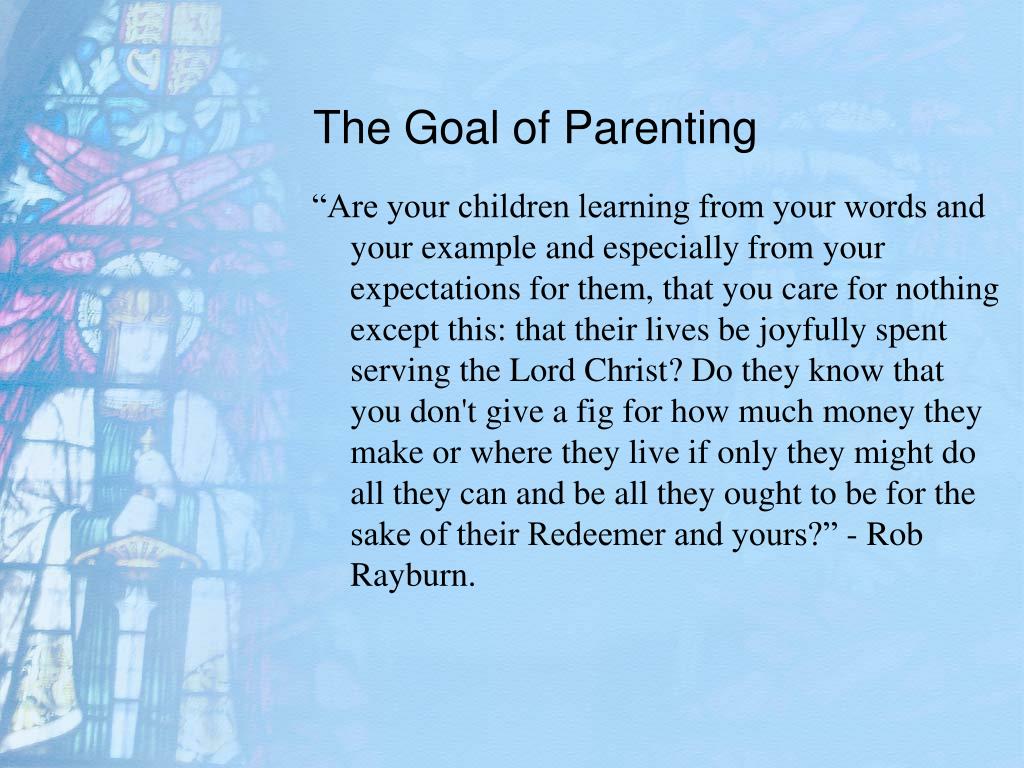 The Goal of Parenting

“Are your children learning from your words and your example and especially from your expectations for them, that you care for nothing except this: that their lives be joyfully spent serving the Lord Christ? Do they know that you don't give a fig for how much money they make or where they live if only they might do all they can and be all they ought to be for the sake of their Redeemer and yours?” - Rob Rayburn.